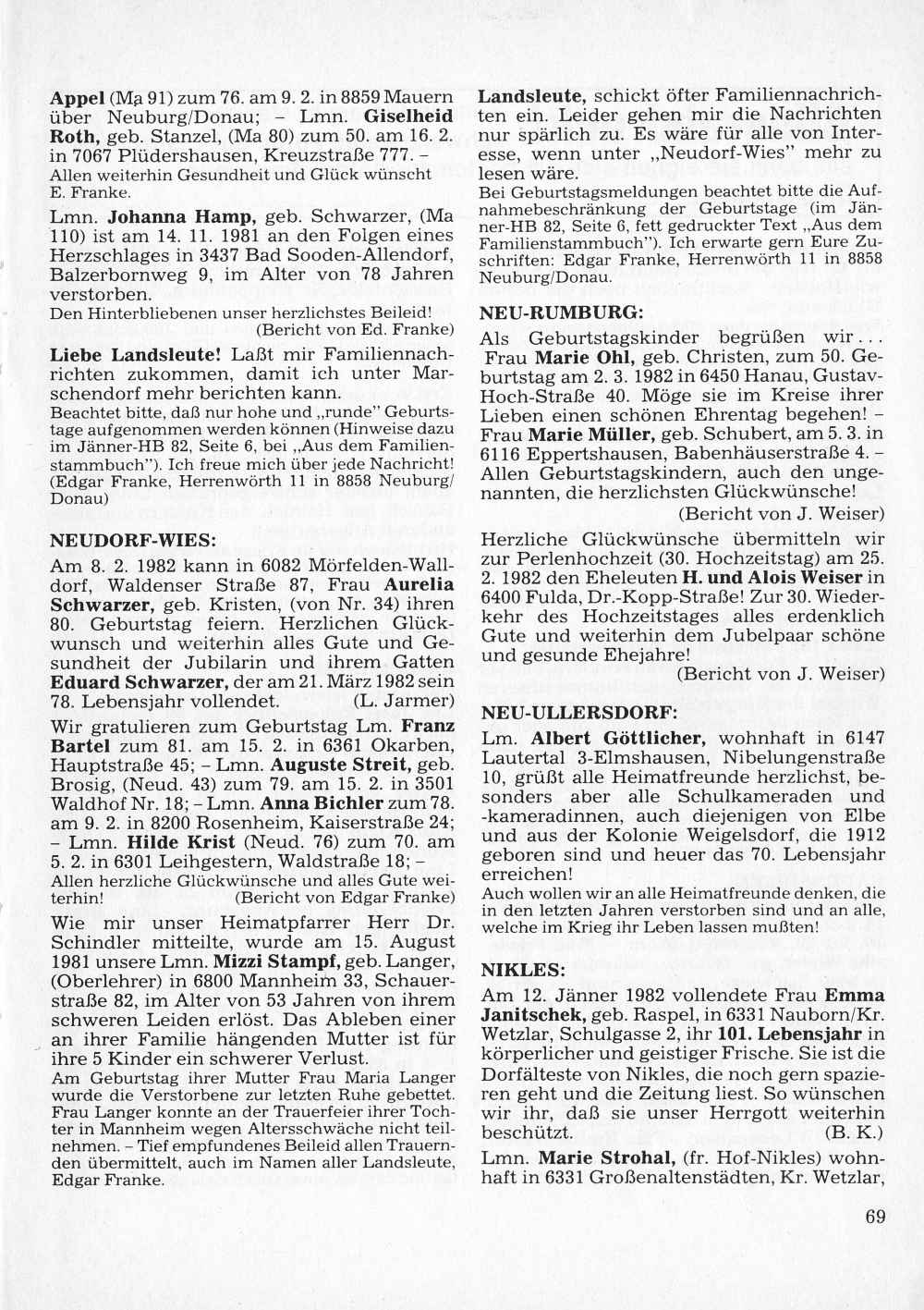 Appel (Ma 91) zum 76. am 9. 2. in 8859 Mauern über Neuburg/Donau; – Lmn. Giselheid Roth, geb. Stanzel, (Ma 80) zum 50. am 16. 2. in 7067 Plüdershausen, Kreuzstraße 777. – Allen weiterhin Gesundheit und Glück wünscht E. Franke.

Lmn. Johanna Hamp, geb. Schwarzer, (Ma 110) ist am 14. 11. 1981 an den Folgen eines Herzschlages in 3437 Bad Sooden-Allendorf, Balzerbornweg 9, im Alter von 78 Jahren verstorben.
Den Hinterbliebenen unser herzlichstes Beileid!
(Bericht von Ed. Franke)

Liebe Landsleute! Laßt mir Familiennachrichten zukommen, damit ich unter Marschendorf mehr berichten kann.
Beachtet bitte, daß nur hohe und „runde" Geburtstage aufgenommen werden können (Hinweise dazu im Jänner-HB 82, Seite 6, bei „Aus dem Familienstammbuch"). Ich freue mich über jede Nachricht! (Edgar Franke, Herrenwörth 11 in 8858 Neuburg/Donau)

NEUDORF-WIES:

Am 8. 2. 1982 kann in 6082 Mörfelden-Walldorf, Waldenser Straße 87, Frau Aurelia Schwarzer, geb. Kristen, (von Nr. 34) ihren 80. Geburtstag feiern. Herzlichen Glückwunsch und weiterhin alles Gute und Gesundheit der Jubilarin und ihrem Gatten Eduard Schwarzer, der am 21. März 1982 sein 78. Lebensjahr vollendet. (L. Jarmer)

Wir gratulieren zum Geburtstag Lm. Franz Bartel zum 81. am 15. 2. in 6361 Okarben, Hauptstraße 45; – Lmn. Auguste Streit, geb. Brosig, (Neud. 43) zum 79. am 15. 2. in 3501 Waldhof Nr. 18; – Lmn. Anna Bichler zum 78. am 9. 2. in 8200 Rosenheim, Kaiserstraße 24; – Lmn. Hilde Krist (Neud. 76) zum 70. am 5. 2. in 6301 Leihgestern, Waldstraße 18; –
Allen herzliche Glückwünsche und alles Gute weiterhin! (Bericht von Edgar Franke)

Wie mir unser Heimatpfarrer Herr Dr. Schindler mitteilte, wurde am 15. August 1981 unsere Lmn. Mizzi Stampf, geb. Langer, (Oberlehrer) in 6800 Mannheim 33, Schauerstraße 82, im Alter von 53 Jahren von ihrem schweren Leiden erlöst. Das Ableben einer an ihrer Familie hängenden Mutter ist für ihre 5 Kinder ein schwerer Verlust.
Am Geburtstag ihrer Mutter Frau Maria Langer wurde die Verstorbene zur letzten Ruhe gebettet. Frau Langer konnte an der Trauerfeier ihrer Tochter in Mannheim wegen Altersschwäche nicht teilnehmen. – Tief empfundenes Beileid allen Trauernden übermittelt, auch im Namen aller Landsleute, Edgar Franke.

Landsleute, schickt öfter Familiennachrichten ein. Leider gehen mir die Nachrichten nur spärlich zu. Es wäre für alle von Interesse, wenn unter „Neudorf-Wies" mehr zu lesen wäre.
Bei Geburtstagsmeldungen beachtet bitte die Aufnahmebeschränkung der Geburtstage (im Jänner-HB 82, Seite 6, fett gedruckter Text „Aus dem Familienstammbuch"). Ich erwarte gern Eure Zuschriften: Edgar Franke, Herrenwörth 11 in 8858 Neuburg/Donau.

NEU-RUMBURG:

Als Geburtstagskinder begrüßen wir... Frau Marie Ohl, geb. Christen, zum 50. Geburtstag am 2. 3. 1982 in 6450 Hanau, Gustav-Hoch-Straße 40. Möge sie im Kreise ihrer Lieben einen schönen Ehrentag begehen! – Frau Marie Müller, geb. Schubert, am 5. 3. in 6116 Eppertshausen, Babenhäuserstraße 4. – Allen Geburtstagskindern, auch den ungenannten, die herzlichsten Glückwünsche!
(Bericht von J. Weiser)

Herzliche Glückwünsche übermitteln wir zur Perlenhochzeit (30. Hochzeitstag) am 25. 2. 1982 den Eheleuten H. und Alois Weiser in 6400 Fulda, Dr.-Kopp-Straße! Zur 30. Wiederkehr des Hochzeitstages alles erdenklich Gute und weiterhin dem Jubelpaar schöne und gesunde Ehejahre!
(Bericht von J. Weiser)

NEU-ULLERSDORF:

Lm. Albert Göttlicher, wohnhaft in 6147 Lautertal 3-Elmshausen, Nibelungenstraße 10, grüßt alle Heimatfreunde herzlichst, besonders aber alle Schulkameraden und -kameradinnen, auch diejenigen von Elbe und aus der Kolonie Weigelsdorf, die 1912 geboren sind und heuer das 70. Lebensjahr erreichen!
Auch wollen wir an alle Heimatfreunde denken, die in den letzten Jahren verstorben sind und an alle, welche im Krieg ihr Leben lassen mußten!

NIKLES:

Am 12. Jänner 1982 vollendete Frau Emma Janitschek, geb. Raspel, in 6331 Nauborn/Kr. Wetzlar, Schulgasse 2, ihr 101. Lebensjahr in körperlicher und geistiger Frische. Sie ist die Dorfälteste von Nikles, die noch gern spazieren geht und die Zeitung liest. So wünschen wir ihr, daß sie unser Herrgott weiterhin beschützt. (B. K.)

Lmn. Marie Strohal, (fr. Hof-Nikles) wohnhaft in 6331 Großenaltenstädten, Kr. Wetzlar,

69